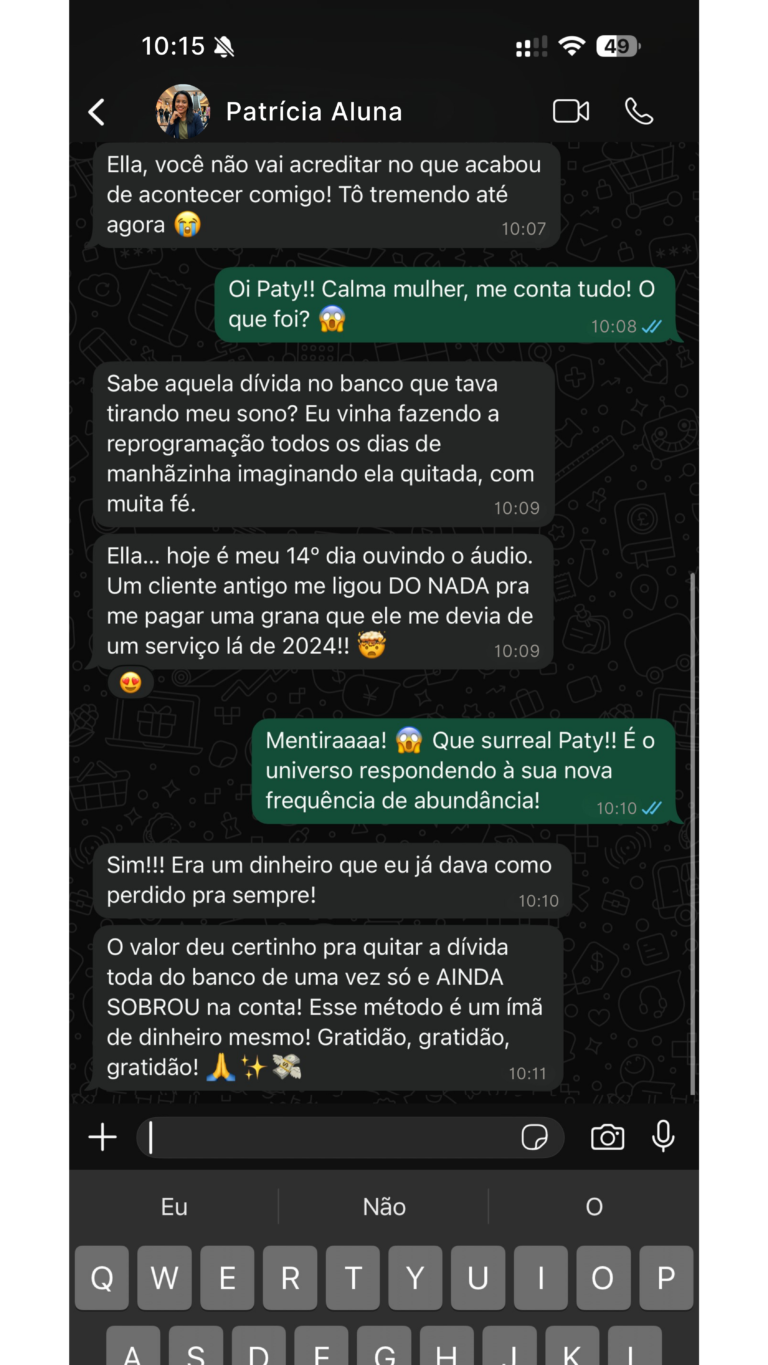 10:15

49

Patrícia Aluna

Ella, você não vai acreditar no que acabou de acontecer comigo! Tô tremendo até agora 😭 10:07

Oi Paty!! Calma mulher, me conta tudo! O que foi? 😱 10:08

Sabe aquela dívida no banco que tava tirando meu sono? Eu vinha fazendo a reprogramação todos os dias de manhãzinha imaginando ela quitada, com muita fé. 10:09

Ella... hoje é meu 14º dia ouvindo o áudio. Um cliente antigo me ligou DO NADA pra me pagar uma grana que ele me devia de um serviço lá de 2024!! 🤯 10:09

😍

Mentiraaaa! 😱 Que surreal Paty!! É o universo respondendo à sua nova frequência de abundância! 10:10

Sim!!! Era um dinheiro que eu já dava como perdido pra sempre! 10:10

O valor deu certinho pra quitar a dívida toda do banco de uma vez só e AINDA SOBROU na conta! Esse método é um ímã de dinheiro mesmo! Gratidão, gratidão, gratidão! 🙏✨💸 10:11

Eu Não O

Q W E R T Y U I O P

A S D F G H J K L